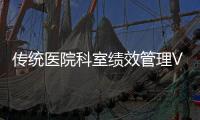 传统医院科室绩效管理V